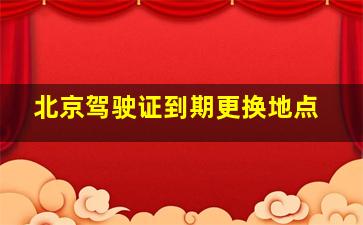 北京驾驶证到期更换地点